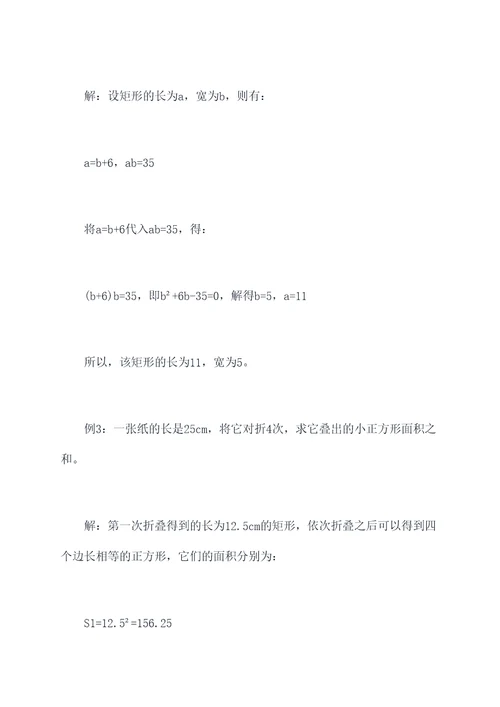 解：设矩形的长为a，宽为b，则有：

a=b+6，ab=35

将a=b+6代入ab=35，得：

(b+6)b=35，即$b^2+6b-35=0$，解得b=5，a=11

所以，该矩形的长为11，宽为5。

例3：一张纸的长是25cm，将它对折4次，求它叠出的小正方形面积之和。

解：第一次折叠得到的长为12.5cm的矩形，依次折叠之后可以得到四个边长相等的正方形，它们的面积分别为：

$S1=12.5^2=156.25$